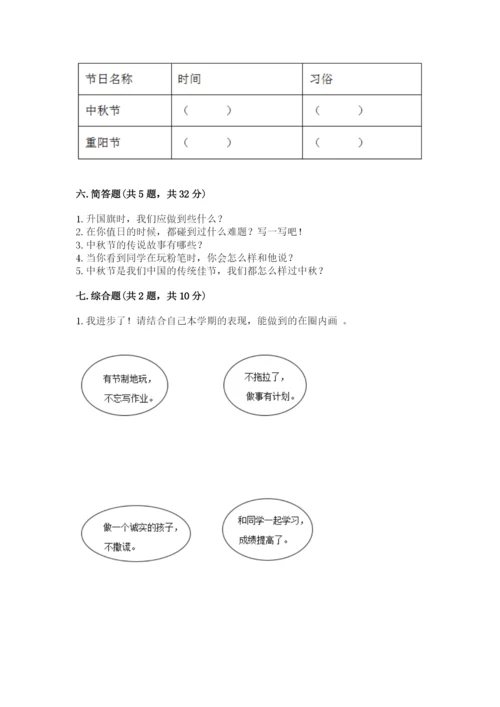 | 节日名称 | 时间 | 习俗 |
|---|---|---|
| 中秋节 | （ ） | （ ） |
| 重阳节 | （ ） | （ ） |

六. 简答题（共 5 题，共 32 分）

1. 升国旗时，我们应做到些什么？
2. 在你值日的时候，都碰到过什么难题？写一写吧！
3. 中秋节的传说故事有哪些？
4. 当你看到同学在玩粉笔时，你会怎么样和他说？
5. 中秋节是我们中国的传统佳节，我们都怎么样过中秋？

七. 综合题（共 2 题，共 10 分）

1. 我进步了！请结合自己本学期的表现，能做到的在圈内画 。

有节制地玩，不忘写作业。

不拖拉了，做事有计划。

做一个诚实的孩子，不撒谎。

和同学一起学习，成绩提高了。